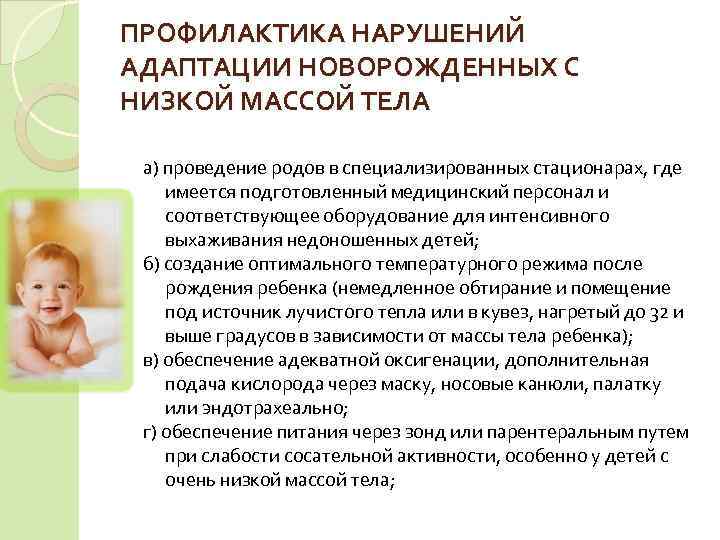 ПРОФИЛАКТИКА НАРУШЕНИЙ АДАПТАЦИИ НОВОРОЖДЕННЫХ С НИЗКОЙ МАССОЙ ТЕЛА

а) проведение родов в специализированных стационарах, где имеется подготовленный медицинский персонал и соответствующее оборудование для интенсивного выхаживания недоношенных детей;

б) создание оптимального температурного режима после рождения ребенка (немедленное обтирание и помещение под источник лучистого тепла или в кувез, нагретый до 32 и выше градусов в зависимости от массы тела ребенка);

в) обеспечение адекватной оксигенации, дополнительная подача кислорода через маску, носовые канюли, палатку или эндотрахеально;

г) обеспечение питания через зонд или парентеральным путем при слабости сосательной активности, особенно у детей с очень низкой массой тела;